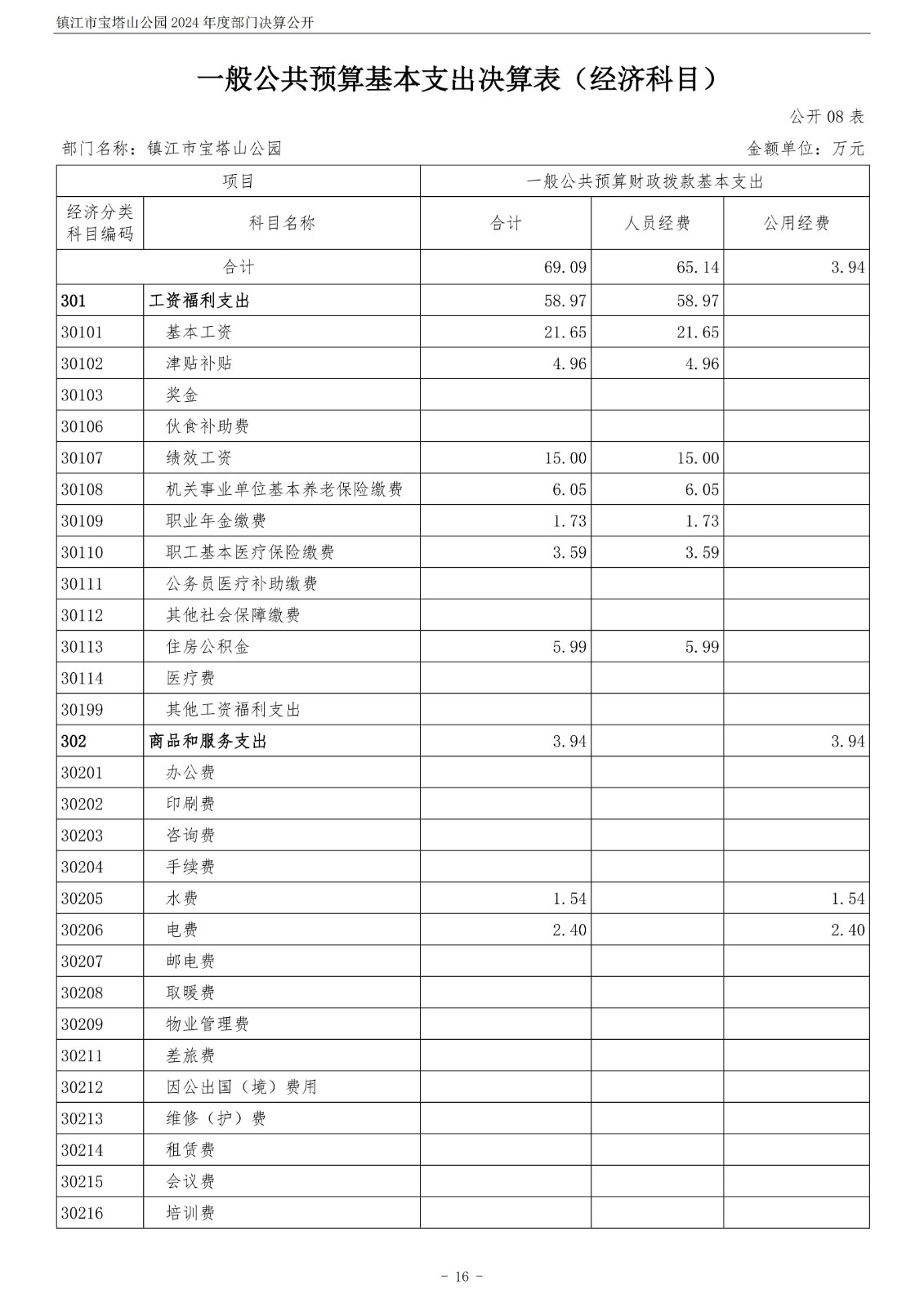 镇江市宝塔山公园 2024 年度部门决算公开

一般公共预算基本支出决算表（经济科目）

公开 08 表

部门名称：镇江市宝塔山公园

金额单位：万元

| 项目 | | 一般公共预算财政拨款基本支出 | | |
|---|---|---|---|---|
| 经济分类科目编码 | 科目名称 | 合计 | 人员经费 | 公用经费 |
| 合计 | | 69.09 | 65.14 | 3.94 |
| 301 | 工资福利支出 | 58.97 | 58.97 | |
| 30101 | 基本工资 | 21.65 | 21.65 | |
| 30102 | 津贴补贴 | 4.96 | 4.96 | |
| 30103 | 奖金 | | | |
| 30106 | 伙食补助费 | | | |
| 30107 | 绩效工资 | 15.00 | 15.00 | |
| 30108 | 机关事业单位基本养老保险缴费 | 6.05 | 6.05 | |
| 30109 | 职业年金缴费 | 1.73 | 1.73 | |
| 30110 | 职工基本医疗保险缴费 | 3.59 | 3.59 | |
| 30111 | 公务员医疗补助缴费 | | | |
| 30112 | 其他社会保障缴费 | | | |
| 30113 | 住房公积金 | 5.99 | 5.99 | |
| 30114 | 医疗费 | | | |
| 30199 | 其他工资福利支出 | | | |
| 302 | 商品和服务支出 | 3.94 | | 3.94 |
| 30201 | 办公费 | | | |
| 30202 | 印刷费 | | | |
| 30203 | 咨询费 | | | |
| 30204 | 手续费 | | | |
| 30205 | 水费 | 1.54 | | 1.54 |
| 30206 | 电费 | 2.40 | | 2.40 |
| 30207 | 邮电费 | | | |
| 30208 | 取暖费 | | | |
| 30209 | 物业管理费 | | | |
| 30211 | 差旅费 | | | |
| 30212 | 因公出国（境）费用 | | | |
| 30213 | 维修（护）费 | | | |
| 30214 | 租赁费 | | | |
| 30215 | 会议费 | | | |
| 30216 | 培训费 | | | |

- 16 -